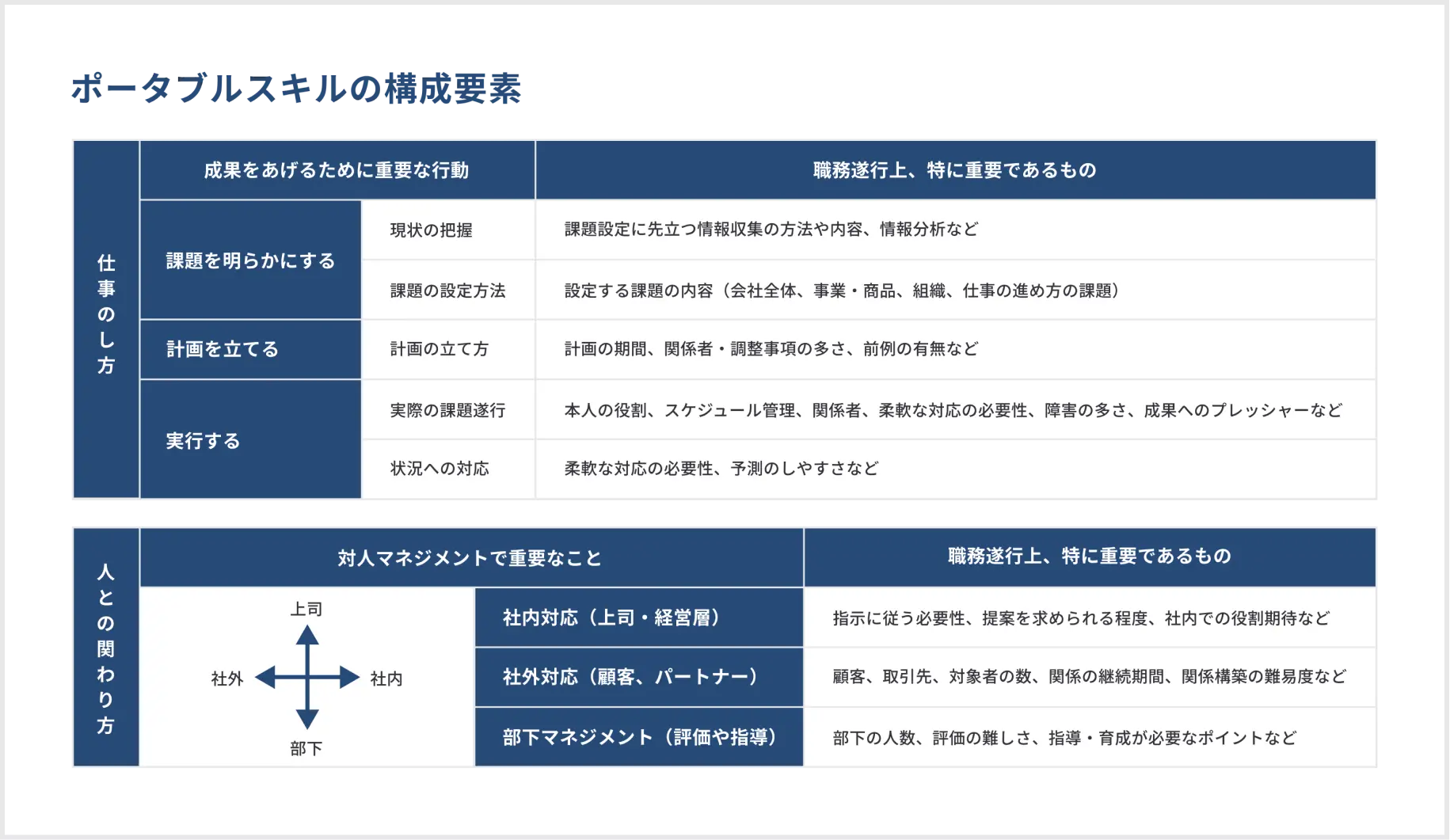 ポータブルスキルの構成要素

| 仕事のし方 | 成果をあげるために重要な行動 | | 職務遂行上、特に重要であるもの |
|---|---|---|---|
| | 課題を明らかにする | 現状の把握 | 課題設定に先立つ情報収集の方法や内容、情報分析など |
| | | 課題の設定方法 | 設定する課題の内容（会社全体、事業・商品、組織、仕事の進め方の課題） |
| | 計画を立てる | 計画の立て方 | 計画の期間、関係者・調整事項の多さ、前例の有無など |
| | 実行する | 実際の課題遂行 | 本人の役割、スケジュール管理、関係者、柔軟な対応の必要性、障害の多さ、成果へのプレッシャーなど |
| | | 状況への対応 | 柔軟な対応の必要性、予測のしやすさなど |

| 人との関わり方 | 対人マネジメントで重要なこと | | 職務遂行上、特に重要であるもの |
|---|---|---|---|
| | 上司 社外 社内 部下 | 社内対応（上司・経営層） | 指示に従う必要性、提案を求められる程度、社内での役割期待など |
| | | 社外対応（顧客、パートナー） | 顧客、取引先、対象者の数、関係の継続期間、関係構築の難易度など |
| | | 部下マネジメント（評価や指導） | 部下の人数、評価の難しさ、指導・育成が必要なポイントなど |